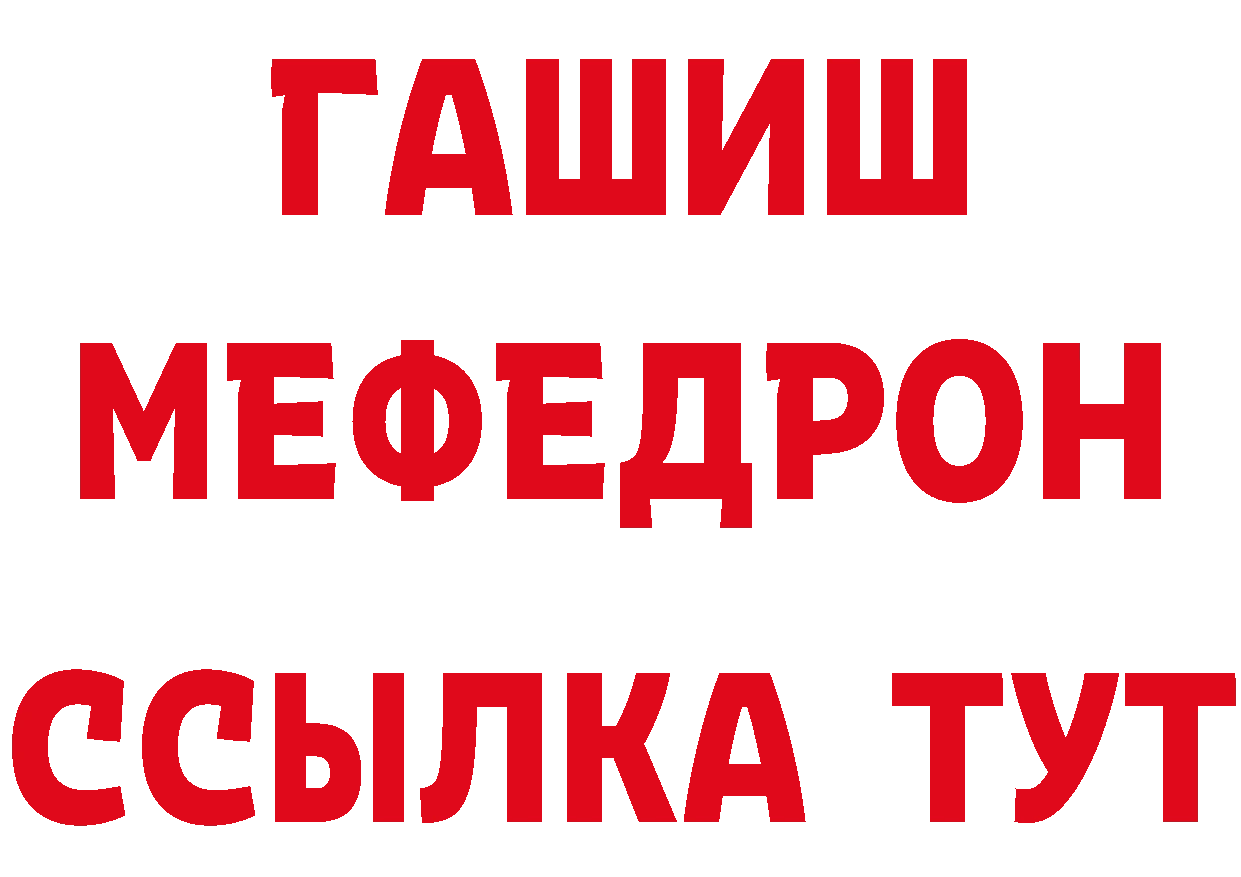 ГАШИШ
МЕФЕДРОН
ССЫЛКА ТУТ